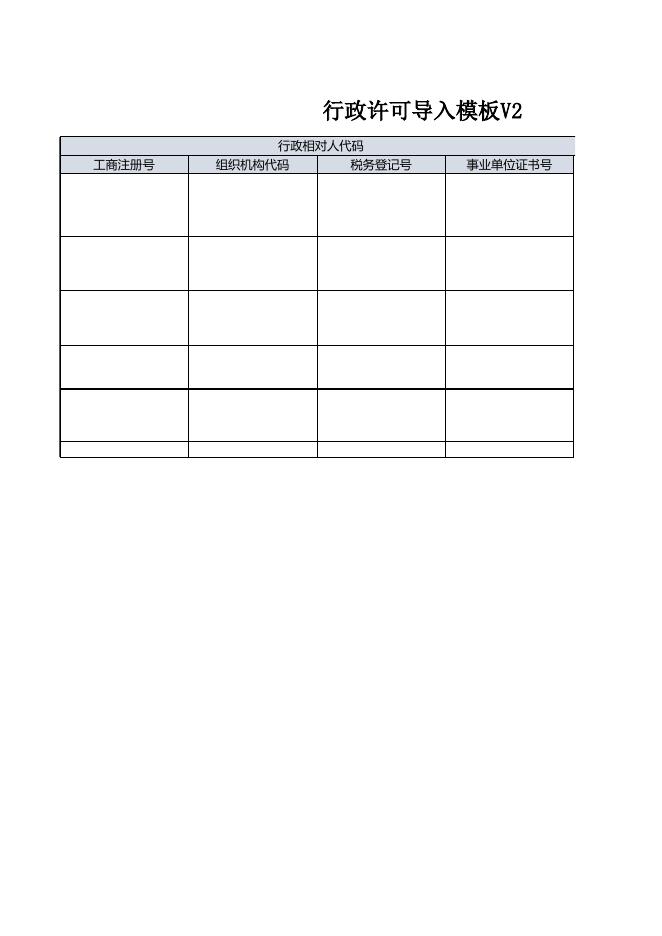 行政许可导入模板V2

| 行政相对人代码 | | | |
|---|---|---|---|
| 工商注册号 | 组织机构代码 | 税务登记号 | 事业单位证书号 |
| | | | |
| | | | |
| | | | |
| | | | |
| | | | |
| | | | |